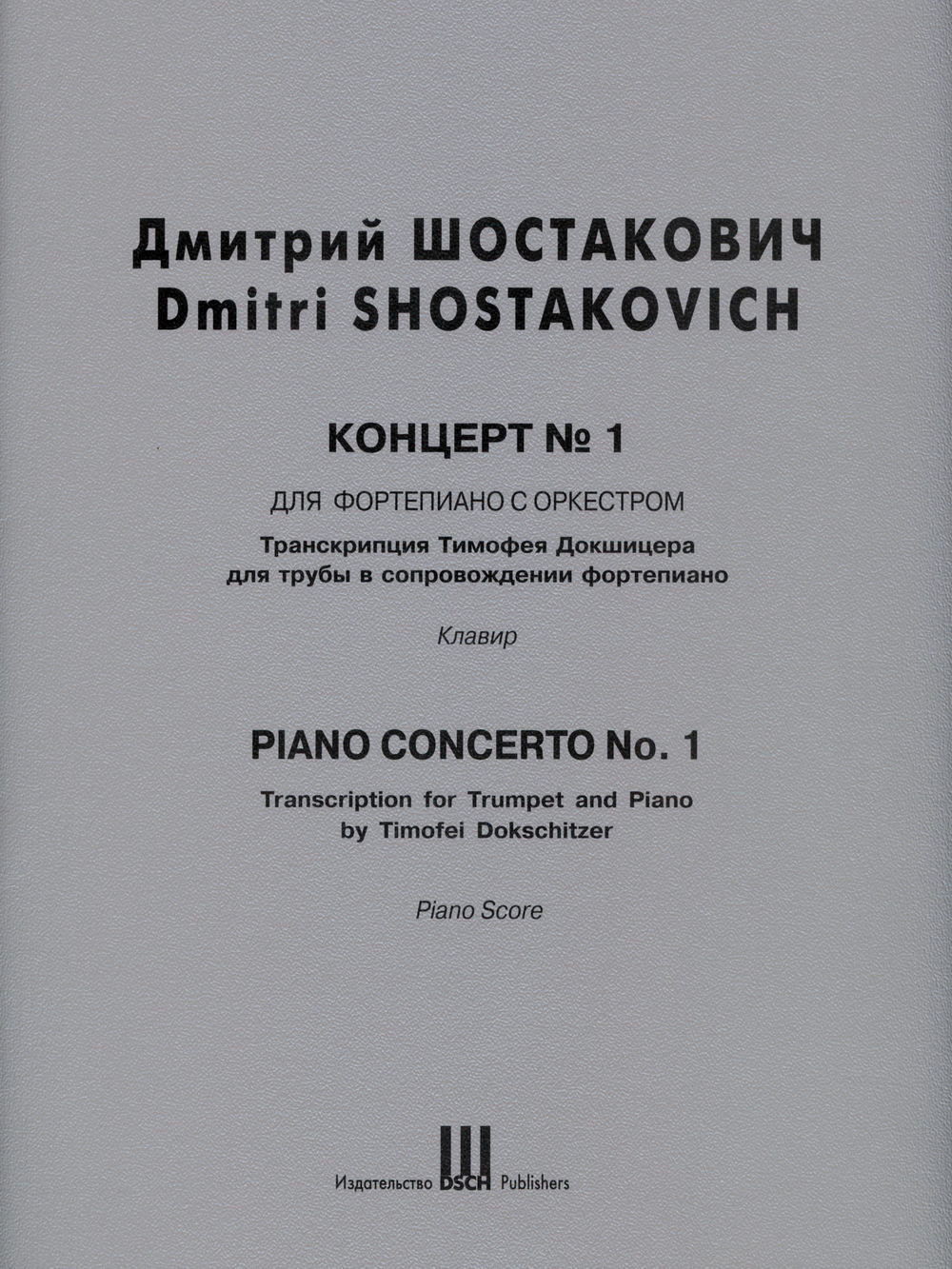 Дмитрий ШОСТАКОВИЧ
Dmitri SHOSTAKOVICH

КОНЦЕРТ № 1

ДЛЯ ФОРТЕПИАНО С ОРКЕСТРОМ

Транскрипция Тимофея Докшицера для трубы в сопровождении фортепиано

Клавир

PIANO CONCERTO No. 1

Transcription for Trumpet and Piano by Timofei Dokschitzer

Piano Score

Издательство DSCH Publishers